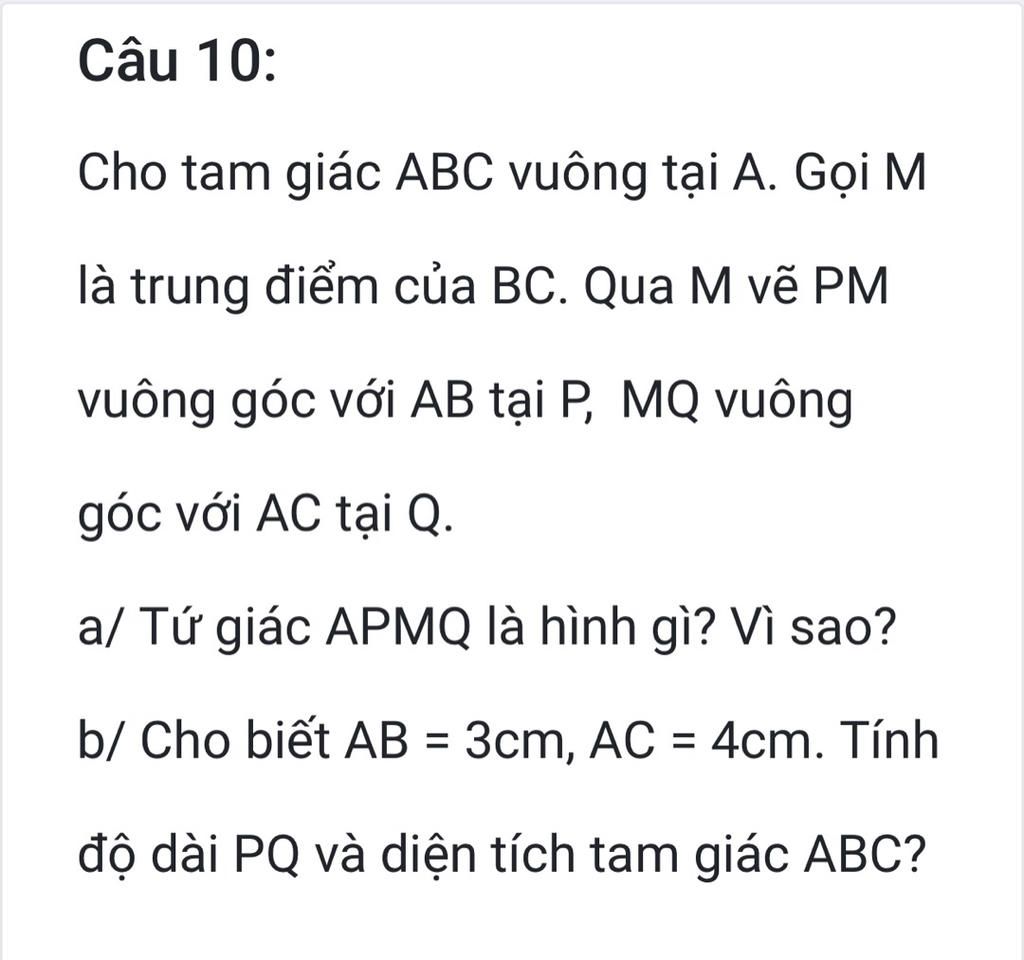 Câu 10:

Cho tam giác ABC vuông tại A. Gọi M là trung điểm của BC. Qua M vẽ PM vuông góc với AB tại P, MQ vuông góc với AC tại Q.

a/ Tứ giác APMQ là hình gì? Vì sao?

b/ Cho biết AB = 3cm, AC = 4cm. Tính độ dài PQ và diện tích tam giác ABC?